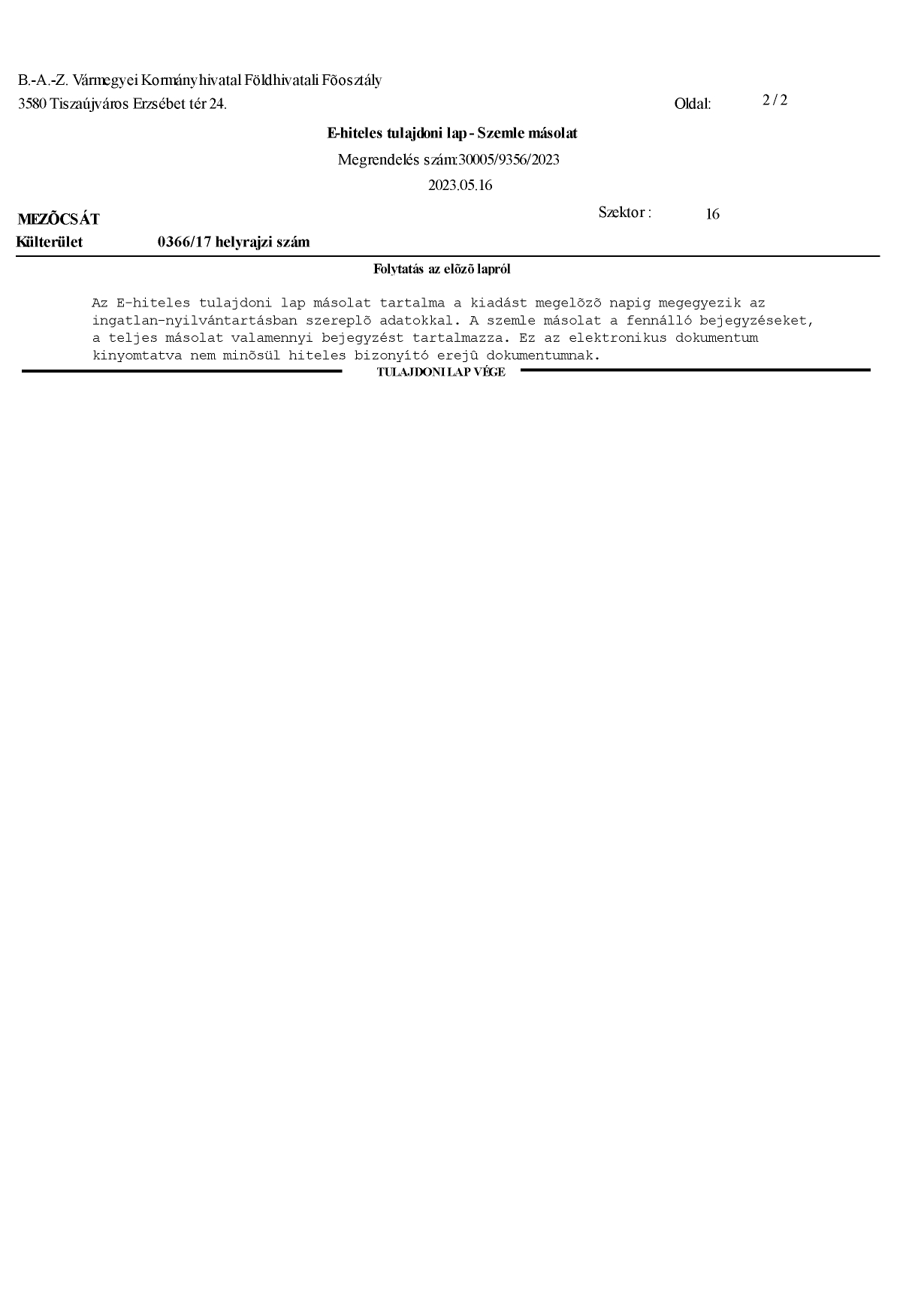 B.-A.-Z. Vármegyei Kormányhivatal Földhivatali Fõosztály
3580 Tiszaújváros Erzsébet tér 24.

Oldal: 2 / 2

E-hiteles tulajdoni lap - Szemle másolat

Megrendelés szám:30005/9356/2023

2023.05.16

MEZÕCSÁT

Szektor : 16

Külterület 0366/17 helyrajzi szám

Folytatás az elõzõ lapról

Az E-hiteles tulajdoni lap másolat tartalma a kiadást megelõzõ napig megegyezik az ingatlan-nyilvántartásban szereplõ adatokkal. A szemle másolat a fennálló bejegyzéseket, a teljes másolat valamennyi bejegyzést tartalmazza. Ez az elektronikus dokumentum kinyomtatva nem minõsül hiteles bizonyító erejû dokumentumnak.

TULAJDONI LAP VÉGE